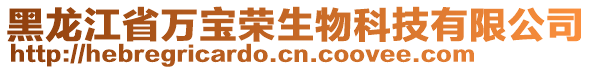 黑龙江省万宝荣生物科技有限公司
http://hebregricardo.cn.coovee.com